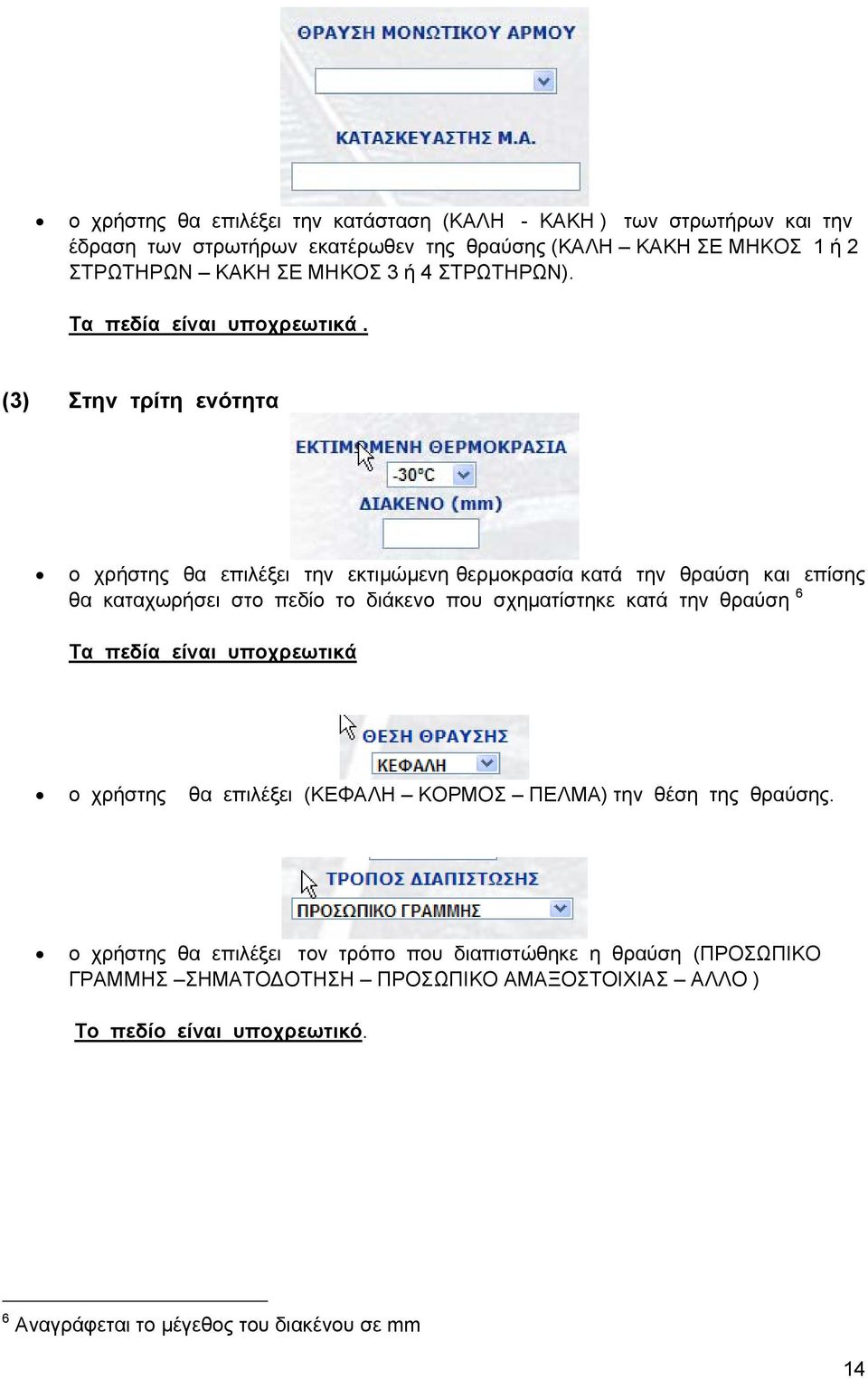 ΘΡΑΥΣΗ ΜΟΝΩΤΙΚΟΥ ΑΡΜΟΥ

ΚΑΤΑΣΚΕΥΑΣΤΗΣ Μ.Α.

• ο χρήστης θα επιλέξει την κατάσταση (ΚΑΛΗ - ΚΑΚΗ ) των στρωτήρων και την έδραση των στρωτήρων εκατέρωθεν της θραύσης (ΚΑΛΗ – ΚΑΚΗ ΣΕ ΜΗΚΟΣ 1 ή 2 ΣΤΡΩΤΗΡΩΝ – ΚΑΚΗ ΣΕ ΜΗΚΟΣ 3 ή 4 ΣΤΡΩΤΗΡΩΝ).

Τα πεδία είναι υποχρεωτικά .

(3) Στην τρίτη ενότητα

ΕΚΤΙΜΩΜΕΝΗ ΘΕΡΜΟΚΡΑΣΙΑ
-30°C
ΔΙΑΚΕΝΟ (mm)

• ο χρήστης θα επιλέξει την εκτιμώμενη θερμοκρασία κατά την θραύση και επίσης θα καταχωρήσει στο πεδίο το διάκενο που σχηματίστηκε κατά την θραύση $^6$

Τα πεδία είναι υποχρεωτικά

ΘΕΣΗ ΘΡΑΥΣΗΣ
ΚΕΦΑΛΗ

• ο χρήστης θα επιλέξει (ΚΕΦΑΛΗ – ΚΟΡΜΟΣ – ΠΕΛΜΑ) την θέση της θραύσης.

ΤΡΟΠΟΣ ΔΙΑΠΙΣΤΩΣΗΣ
ΠΡΟΣΩΠΙΚΟ ΓΡΑΜΜΗΣ

• ο χρήστης θα επιλέξει τον τρόπο που διαπιστώθηκε η θραύση (ΠΡΟΣΩΠΙΚΟ ΓΡΑΜΜΗΣ –ΣΗΜΑΤΟΔΟΤΗΣΗ – ΠΡΟΣΩΠΙΚΟ ΑΜΑΞΟΣΤΟΙΧΙΑΣ – ΑΛΛΟ )

Το πεδίο είναι υποχρεωτικό.

$^6$ Αναγράφεται το μέγεθος του διακένου σε mm

14